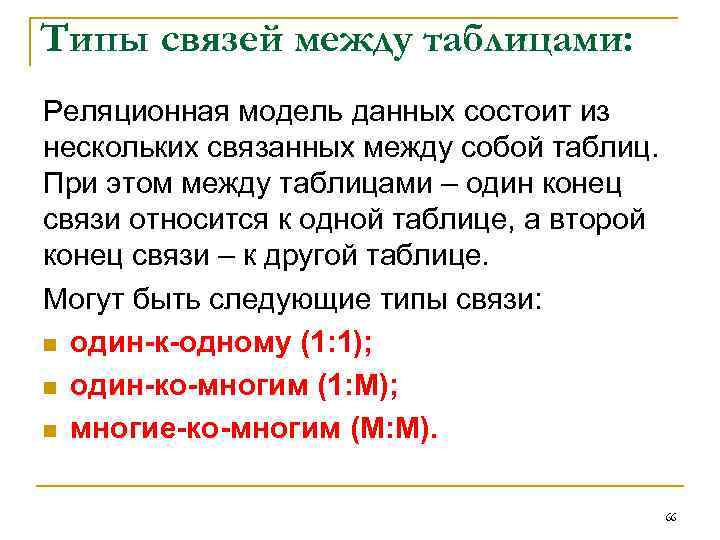 Типы связей между таблицами:

Реляционная модель данных состоит из нескольких связанных между собой таблиц. При этом между таблицами – один конец связи относится к одной таблице, а второй конец связи – к другой таблице.

Могут быть следующие типы связи:

- один-к-одному (1:1);
- один-ко-многим (1:М);
- многие-ко-многим (М:М).

66